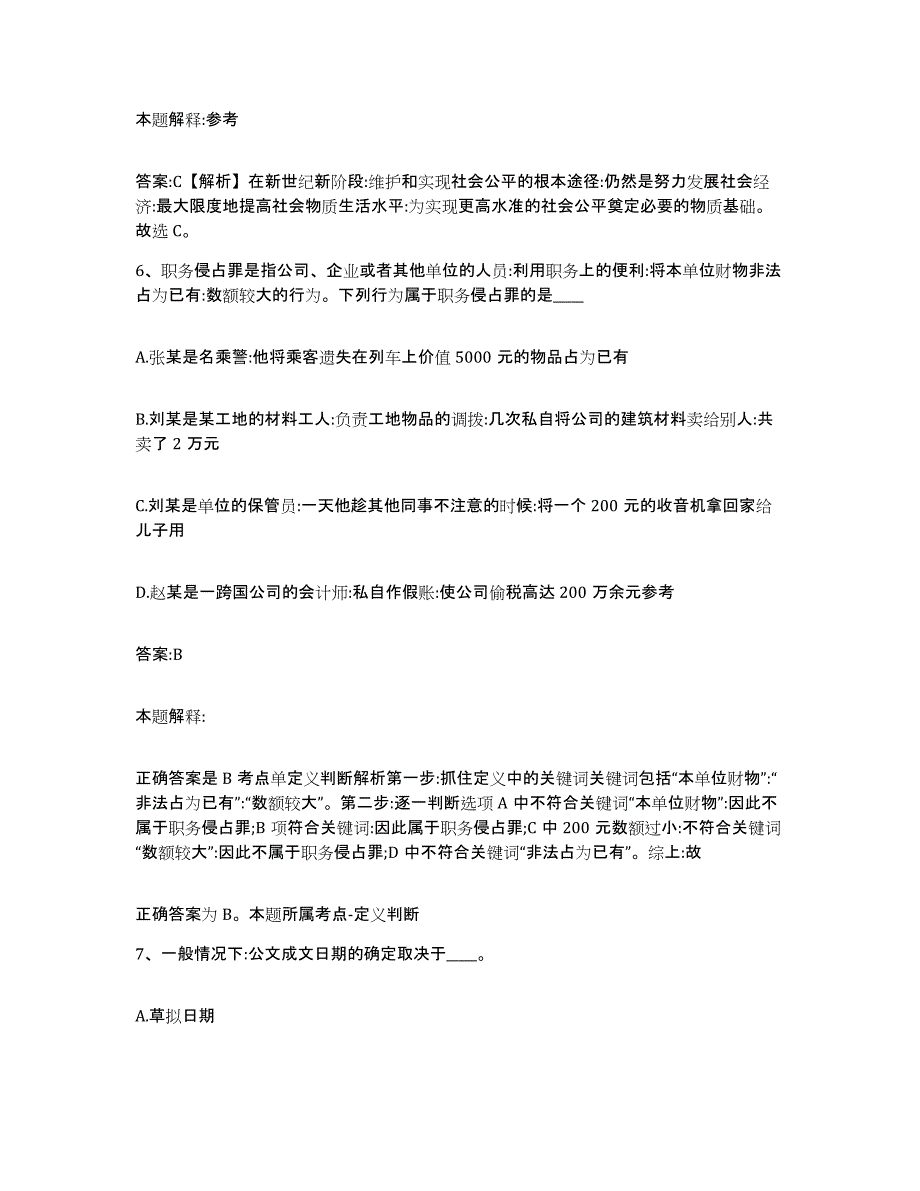 本题解释:参考

答案:C【解析】在新世纪新阶段:维护和实现社会公平的根本途径:仍然是努力发展社会经济:最大限度地提高社会物质生活水平:为实现更高水准的社会公平奠定必要的物质基础。故选 C。

6、职务侵占罪是指公司、企业或者其他单位的人员:利用职务上的便利:将本单位财物非法占为已有:数额较大的行为。下列行为属于职务侵占罪的是____

A.张某是名乘警:他将乘客遗失在列车上价值 5000 元的物品占为已有

B.刘某是某工地的材料工人:负责工地物品的调拨:几次私自将公司的建筑材料卖给别人:共卖了 2 万元

C.刘某是单位的保管员:一天他趁其他同事不注意的时候:将一个 200 元的收音机拿回家给儿子用

D.赵某是一跨国公司的会计师:私自作假账:使公司偷税高达 200 万余元参考

答案:B

本题解释:

正确答案是 B 考点单定义判断解析第一步:抓住定义中的关键词关键词包括“本单位财物”:“非法占为已有”:“数额较大”。第二步:逐一判断选项 A 中不符合关键词“本单位财物”:因此不属于职务侵占罪;B 项符合关键词:因此属于职务侵占罪;C 中 200 元数额过小:不符合关键词“数额较大”:因此不属于职务侵占罪;D 中不符合关键词“非法占为已有”。综上:故

正确答案为 B。本题所属考点-定义判断

7、一般情况下:公文成文日期的确定取决于____。

A.草拟日期